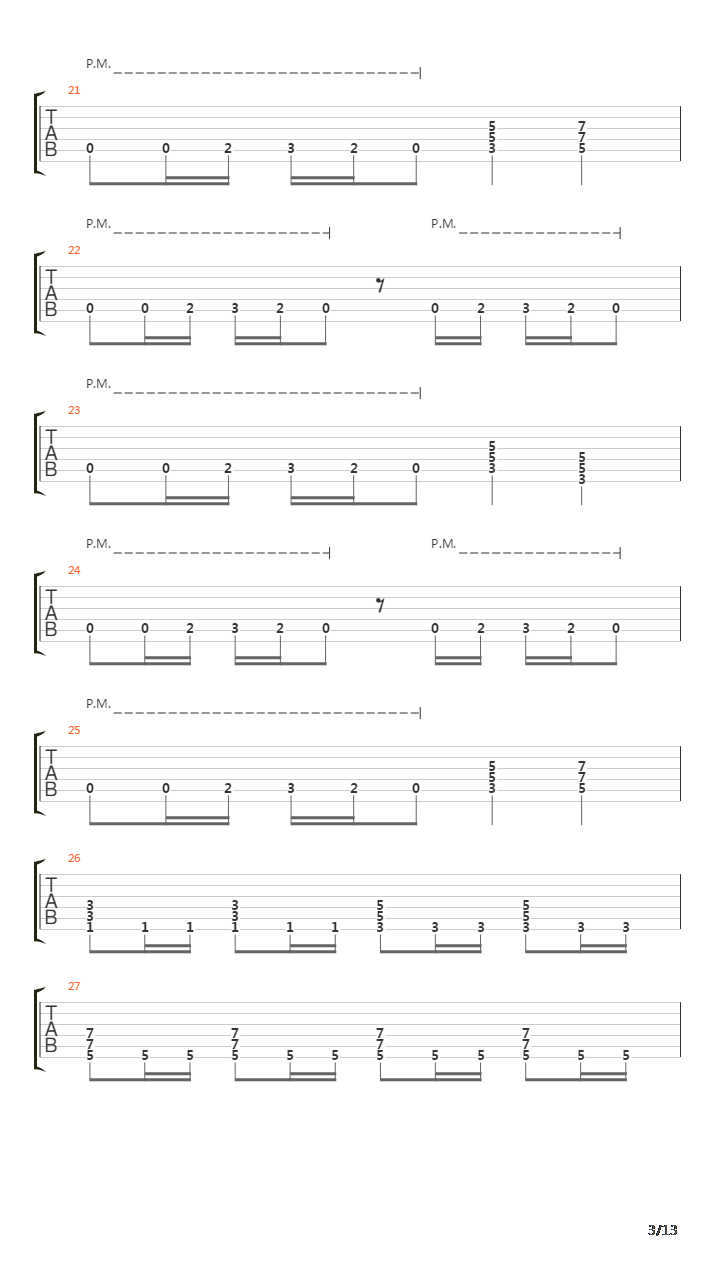 P.M.

21

T
A
B

0 0 2 3 2 0 5 5 3 7 7 5

P.M. P.M.

22

T
A
B

0 0 2 3 2 0 0 2 3 2 0

P.M.

23

T
A
B

0 0 2 3 2 0 5 5 3 5 5 3

P.M. P.M.

24

T
A
B

0 0 2 3 2 0 0 2 3 2 0

P.M.

25

T
A
B

0 0 2 3 2 0 5 5 3 7 7 5

26

T
A
B

3 3 1 1 1 3 3 1 1 1 5 5 3 3 3 5 5 3 3 3

27

T
A
B

7 7 5 5 5 7 7 5 5 5 7 7 5 5 5 7 7 5 5 5

3/13